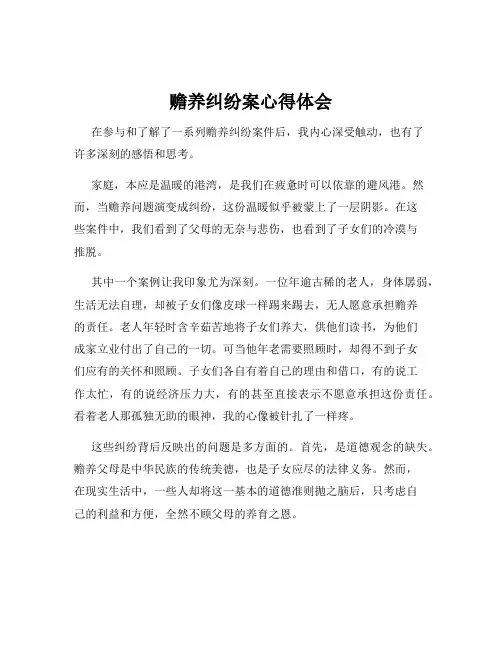 赡养纠纷案心得体会

在参与和了解了一系列赡养纠纷案件后，我内心深受触动，也有了许多深刻的感悟和思考。

家庭，本应是温暖的港湾，是我们在疲惫时可以依靠的避风港。然而，当赡养问题演变成纠纷，这份温暖似乎被蒙上了一层阴影。在这些案件中，我们看到了父母的无奈与悲伤，也看到了子女们的冷漠与推脱。

其中一个案例让我印象尤为深刻。一位年逾古稀的老人，身体孱弱，生活无法自理，却被子女们像皮球一样踢来踢去，无人愿意承担赡养的责任。老人年轻时含辛茹苦地将子女们养大，供他们读书，为他们成家立业付出了自己的一切。可当他年老需要照顾时，却得不到子女们应有的关怀和照顾。子女们各自有着自己的理由和借口，有的说工作太忙，有的说经济压力大，有的甚至直接表示不愿意承担这份责任。看着老人那孤独无助的眼神，我的心像被针扎了一样疼。

这些纠纷背后反映出的问题是多方面的。首先，是道德观念的缺失。赡养父母是中华民族的传统美德，也是子女应尽的法律义务。然而，在现实生活中，一些人却将这一基本的道德准则抛之脑后，只考虑自己的利益和方便，全然不顾父母的养育之恩。